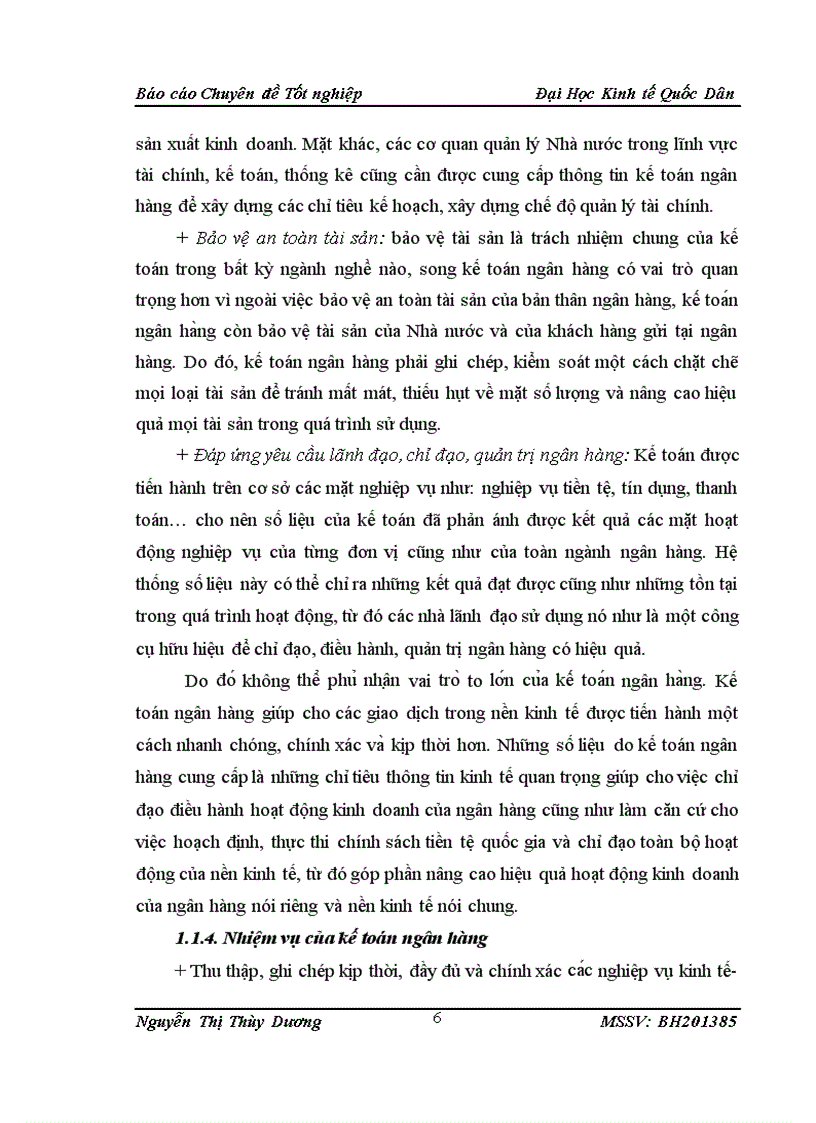 Báo cáo Chuyên đề Tốt nghiệp Đại Học Kinh tế Quốc Dân

sản xuất kinh doanh. Mặt khác, các cơ quan quản lý Nhà nước trong lĩnh vực tài chính, kế toán, thống kê cũng cần được cung cấp thông tin kế toán ngân hàng để xây dựng các chỉ tiêu kế hoạch, xây dựng chế độ quản lý tài chính.

+ Bảo vệ an toàn tài sản: bảo vệ tài sản là trách nhiệm chung của kế toán trong bất kỳ ngành nghề nào, song kế toán ngân hàng có vai trò quan trọng hơn vì ngoài việc bảo vệ an toàn tài sản của bản thân ngân hàng, kế toán ngân hàng còn bảo vệ tài sản của Nhà nước và của khách hàng gửi tại ngân hàng. Do đó, kế toán ngân hàng phải ghi chép, kiểm soát một cách chặt chẽ mọi loại tài sản để tránh mất mát, thiếu hụt về mặt số lượng và nâng cao hiệu quả mọi tài sản trong quá trình sử dụng.

+ Đáp ứng yêu cầu lãnh đạo, chỉ đạo, quản trị ngân hàng: Kế toán được tiến hành trên cơ sở các mặt nghiệp vụ như: nghiệp vụ tiền tệ, tín dụng, thanh toán… cho nên số liệu của kế toán đã phản ánh được kết quả các mặt hoạt động nghiệp vụ của từng đơn vị cũng như của toàn ngành ngân hàng. Hệ thống số liệu này có thể chỉ ra những kết quả đạt được cũng như những tồn tại trong quá trình hoạt động, từ đó các nhà lãnh đạo sử dụng nó như là một công cụ hữu hiệu để chỉ đạo, điều hành, quản trị ngân hàng có hiệu quả.

Do đó không thể phủ nhận vai trò to lớn của kế toán ngân hàng. Kế toán ngân hàng giúp cho các giao dịch trong nền kinh tế được tiến hành một cách nhanh chóng, chính xác và kịp thời hơn. Những số liệu do kế toán ngân hàng cung cấp là những chỉ tiêu thông tin kinh tế quan trọng giúp cho việc chỉ đạo điều hành hoạt động kinh doanh của ngân hàng cũng như làm căn cứ cho việc hoạch định, thực thi chính sách tiền tệ quốc gia và chỉ đạo toàn bộ hoạt động của nền kinh tế, từ đó góp phần nâng cao hiệu quả hoạt động kinh doanh của ngân hàng nói riêng và nền kinh tế nói chung.

1.1.4. Nhiệm vụ của kế toán ngân hàng

+ Thu thập, ghi chép kịp thời, đầy đủ và chính xác các nghiệp vụ kinh tế-

Nguyễn Thị Thùy Dương 6 MSSV: BH201385